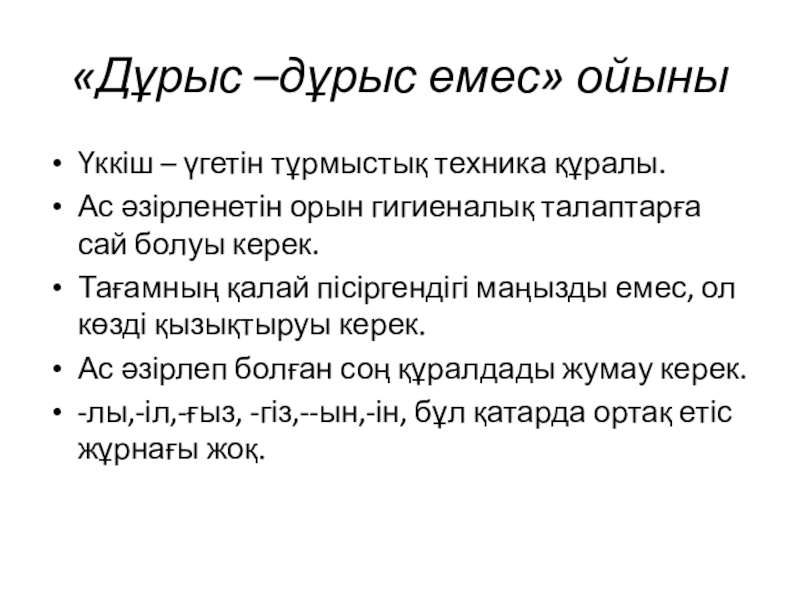 «Дұрыс –дұрыс емес» ойыны

• Үккіш – үгетін тұрмыстық техника құралы.
• Ас әзірленетін орын гигиеналық талаптарға сай болуы керек.
• Тағамның қалай пісіргендігі маңызды емес, ол көзді қызықтыруы керек.
• Ас әзірлеп болған соң құралдады жумау керек.
• -лы,-іл,-ғыз, -гіз,--ын,-ін, бұл қатарда ортақ етіс жұрнағы жоқ.